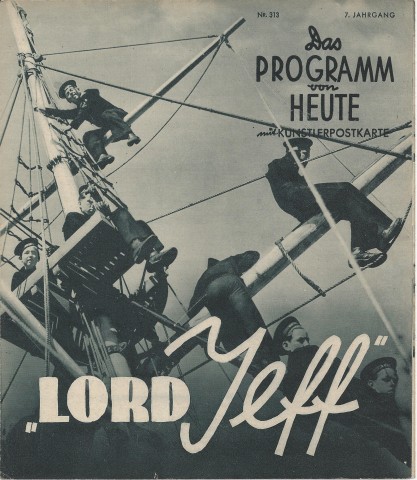 Nr. 313

7. JAHRGANG

Das PROGRAMM von HEUTE

mit KÜNSTLERPOSTKARTE

„LORD Jeff"